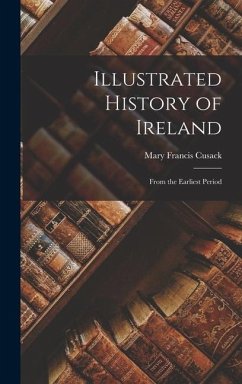 Illustrated History of Ireland

Mary Francis Cusack

From the Earliest Period